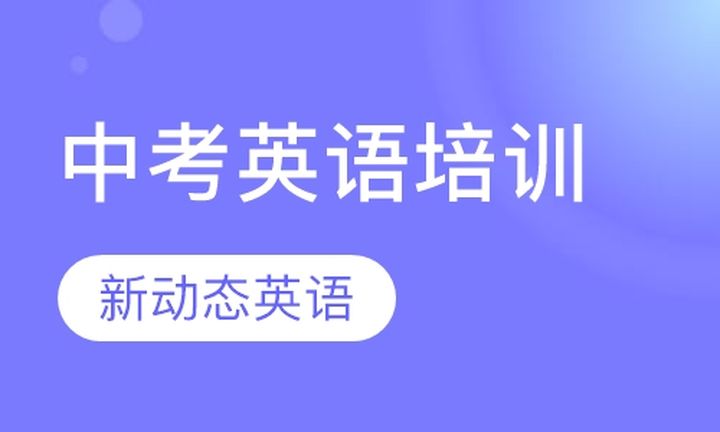 中考英语培训

新动态英语